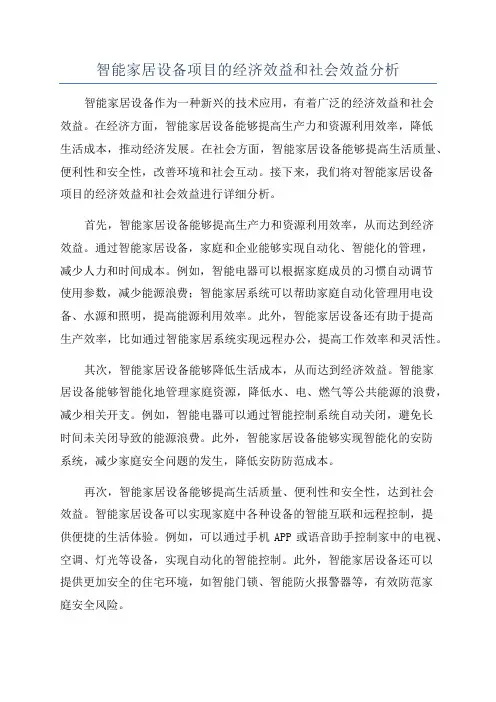 智能家居设备项目的经济效益和社会效益分析

智能家居设备作为一种新兴的技术应用，有着广泛的经济效益和社会效益。在经济方面，智能家居设备能够提高生产力和资源利用效率，降低生活成本，推动经济发展。在社会方面，智能家居设备能够提高生活质量、便利性和安全性，改善环境和社会互动。接下来，我们将对智能家居设备项目的经济效益和社会效益进行详细分析。

首先，智能家居设备能够提高生产力和资源利用效率，从而达到经济效益。通过智能家居设备，家庭和企业能够实现自动化、智能化的管理，减少人力和时间成本。例如，智能电器可以根据家庭成员的习惯自动调节使用参数，减少能源浪费；智能家居系统可以帮助家庭自动化管理用电设备、水源和照明，提高能源利用效率。此外，智能家居设备还有助于提高生产效率，比如通过智能家居系统实现远程办公，提高工作效率和灵活性。

其次，智能家居设备能够降低生活成本，从而达到经济效益。智能家居设备能够智能化地管理家庭资源，降低水、电、燃气等公共能源的浪费，减少相关开支。例如，智能电器可以通过智能控制系统自动关闭，避免长时间未关闭导致的能源浪费。此外，智能家居设备能够实现智能化的安防系统，减少家庭安全问题的发生，降低安防防范成本。

再次，智能家居设备能够提高生活质量、便利性和安全性，达到社会效益。智能家居设备可以实现家庭中各种设备的智能互联和远程控制，提供便捷的生活体验。例如，可以通过手机 APP 或语音助手控制家中的电视、空调、灯光等设备，实现自动化的智能控制。此外，智能家居设备还可以提供更加安全的住宅环境，如智能门锁、智能防火报警器等，有效防范家庭安全风险。